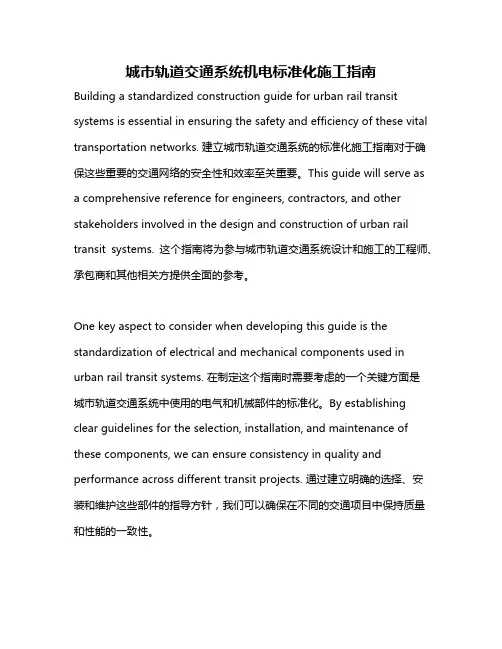 城市轨道交通系统机电标准化施工指南

Building a standardized construction guide for urban rail transit systems is essential in ensuring the safety and efficiency of these vital transportation networks. 建立城市轨道交通系统的标准化施工指南对于确保这些重要的交通网络的安全性和效率至关重要。This guide will serve as a comprehensive reference for engineers, contractors, and other stakeholders involved in the design and construction of urban rail transit systems. 这个指南将为参与城市轨道交通系统设计和施工的工程师、承包商和其他相关方提供全面的参考。

One key aspect to consider when developing this guide is the standardization of electrical and mechanical components used in urban rail transit systems. 在制定这个指南时需要考虑的一个关键方面是城市轨道交通系统中使用的电气和机械部件的标准化。By establishing clear guidelines for the selection, installation, and maintenance of these components, we can ensure consistency in quality and performance across different transit projects. 通过建立明确的选择、安装和维护这些部件的指导方针，我们可以确保在不同的交通项目中保持质量和性能的一致性。